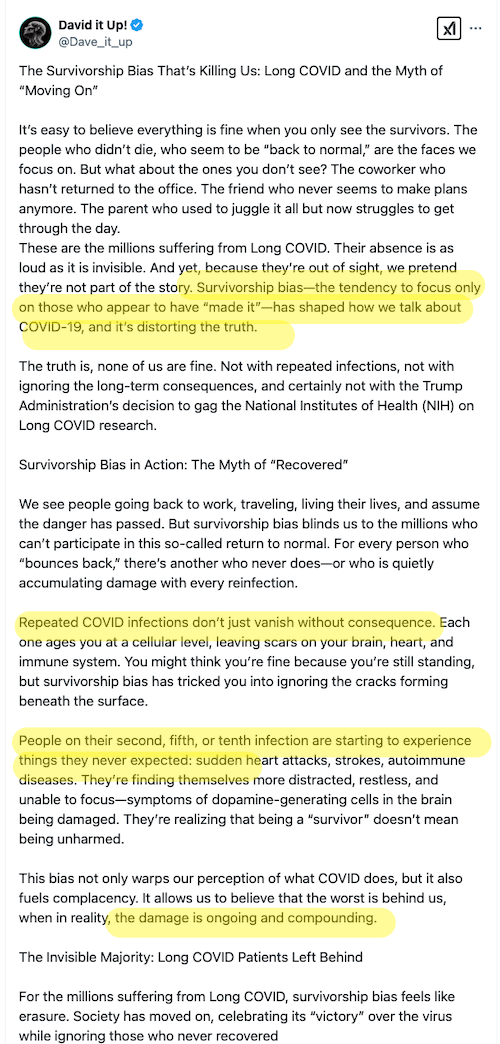 David it Up!
@Dave_it_up

The Survivorship Bias That's Killing Us: Long COVID and the Myth of "Moving On"

It's easy to believe everything is fine when you only see the survivors. The people who didn't die, who seem to be "back to normal," are the faces we focus on. But what about the ones you don't see? The coworker who hasn't returned to the office. The friend who never seems to make plans anymore. The parent who used to juggle it all but now struggles to get through the day.
These are the millions suffering from Long COVID. Their absence is as loud as it is invisible. And yet, because they're out of sight, we pretend they're not part of the story. Survivorship bias—the tendency to focus only on those who appear to have "made it"—has shaped how we talk about COVID-19, and it's distorting the truth.

The truth is, none of us are fine. Not with repeated infections, not with ignoring the long-term consequences, and certainly not with the Trump Administration's decision to gag the National Institutes of Health (NIH) on Long COVID research.

Survivorship Bias in Action: The Myth of "Recovered"

We see people going back to work, traveling, living their lives, and assume the danger has passed. But survivorship bias blinds us to the millions who can't participate in this so-called return to normal. For every person who "bounces back," there's another who never does—or who is quietly accumulating damage with every reinfection.

Repeated COVID infections don't just vanish without consequence. Each one ages you at a cellular level, leaving scars on your brain, heart, and immune system. You might think you're fine because you're still standing, but survivorship bias has tricked you into ignoring the cracks forming beneath the surface.

People on their second, fifth, or tenth infection are starting to experience things they never expected: sudden heart attacks, strokes, autoimmune diseases. They're finding themselves more distracted, restless, and unable to focus—symptoms of dopamine-generating cells in the brain being damaged. They're realizing that being a "survivor" doesn't mean being unharmed.

This bias not only warps our perception of what COVID does, but it also fuels complacency. It allows us to believe that the worst is behind us, when in reality, the damage is ongoing and compounding.

The Invisible Majority: Long COVID Patients Left Behind

For the millions suffering from Long COVID, survivorship bias feels like erasure. Society has moved on, celebrating its "victory" over the virus while ignoring those who never recovered